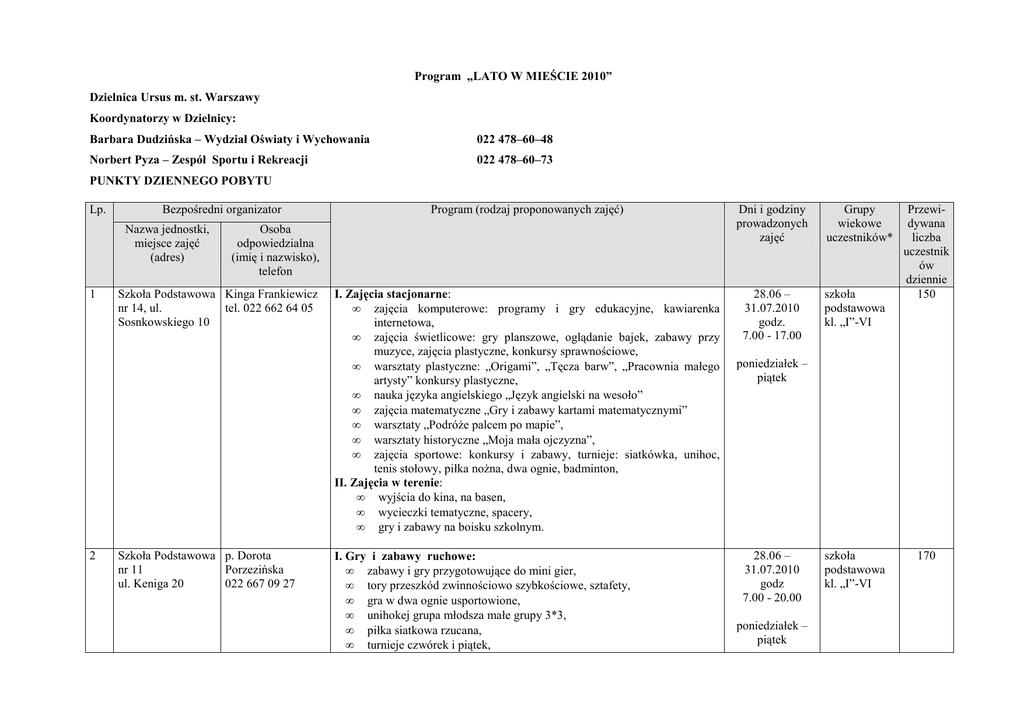 Program „LATO W MIEŚCIE 2010”

Dzielnica Ursus m. st. Warszawy

Koordynatorzy w Dzielnicy:

Barbara Dudzińska – Wydział Oświaty i Wychowania 022 478–60–48

Norbert Pyza – Zespół Sportu i Rekreacji 022 478–60–73

PUNKTY DZIENNEGO POBYTU

| Lp. | Bezpośredni organizator: Nazwa jednostki, miejsce zajęć (adres) | Bezpośredni organizator: Osoba odpowiedzialna (imię i nazwisko), telefon | Program (rodzaj proponowanych zajęć) | Dni i godziny prowadzonych zajęć | Grupy wiekowe uczestników* | Przewidywana liczba uczestników dziennie |
|---|---|---|---|---|---|---|
| 1 | Szkoła Podstawowa nr 14, ul. Sosnkowskiego 10 | Kinga Frankiewicz tel. 022 662 64 05 | **I. Zajęcia stacjonarne**: ∞ zajęcia komputerowe: programy i gry edukacyjne, kawiarenka internetowa, ∞ zajęcia świetlicowe: gry planszowe, oglądanie bajek, zabawy przy muzyce, zajęcia plastyczne, konkursy sprawnościowe, ∞ warsztaty plastyczne: „Origami”, „Tęcza barw”, „Pracownia małego artysty” konkursy plastyczne, ∞ nauka języka angielskiego „Język angielski na wesoło” ∞ zajęcia matematyczne „Gry i zabawy kartami matematycznymi” ∞ warsztaty „Podróże palcem po mapie”, ∞ warsztaty historyczne „Moja mała ojczyzna”, ∞ zajęcia sportowe: konkursy i zabawy, turnieje: siatkówka, unihoc, tenis stołowy, piłka nożna, dwa ognie, badminton, **II. Zajęcia w terenie**: ∞ wyjścia do kina, na basen, ∞ wycieczki tematyczne, spacery, ∞ gry i zabawy na boisku szkolnym. | 28.06 – 31.07.2010 godz. 7.00 - 17.00 poniedziałek – piątek | szkoła podstawowa kl. „I”-VI | 150 |
| 2 | Szkoła Podstawowa nr 11 ul. Keniga 20 | p. Dorota Porzezińska 022 667 09 27 | **I. Gry i zabawy ruchowe:** ∞ zabawy i gry przygotowujące do mini gier, ∞ tory przeszkód zwinnościowo szybkościowe, sztafety, ∞ gra w dwa ognie usportowione, ∞ unihokej grupa młodsza małe grupy 3*3, ∞ piłka siatkowa rzucana, ∞ turnieje czwórek i piątek, | 28.06 – 31.07.2010 godz 7.00 - 20.00 poniedziałek – piątek | szkoła podstawowa kl. „I”-VI | 170 |